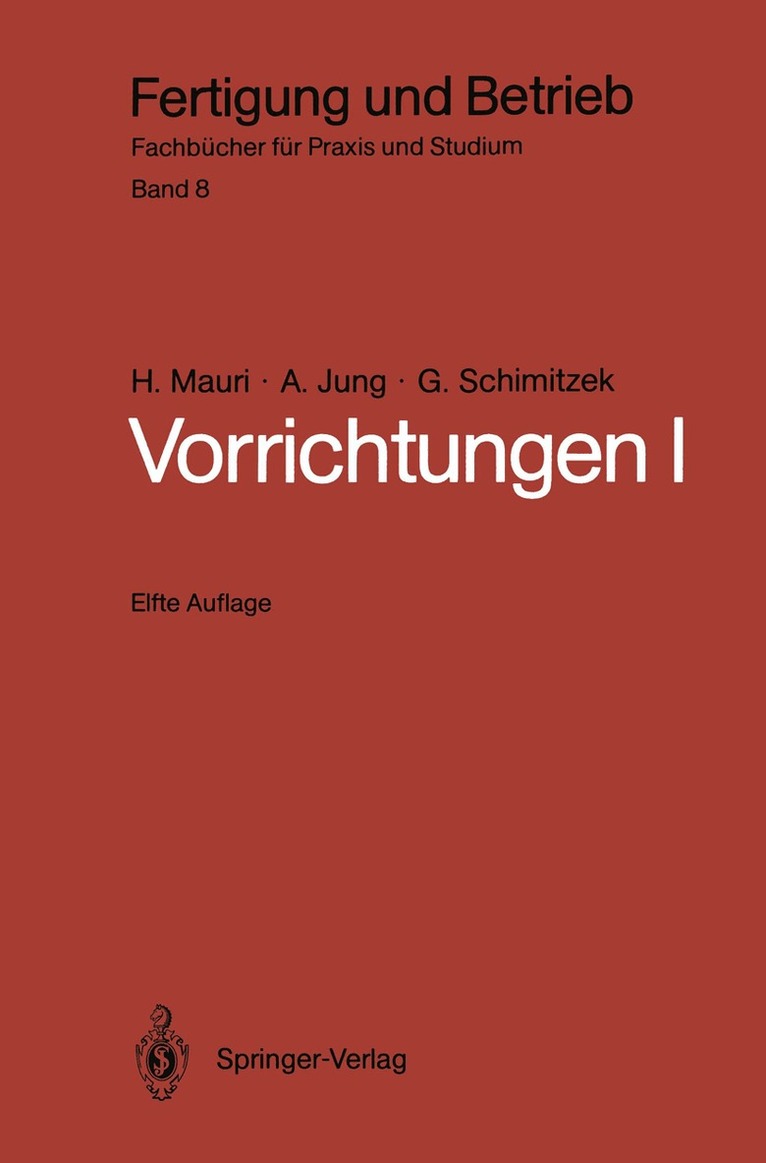 Fertigung und Betrieb
Fachbücher für Praxis und Studium
Band 8

H. Mauri · A. Jung · G. Schimitzek
Vorrichtungen I

Elfte Auflage

Springer-Verlag